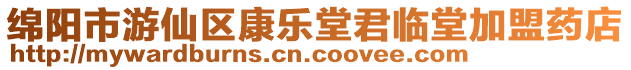 绵阳市游仙区康乐堂君临堂加盟药店
http://mywardburns.cn.coovee.com